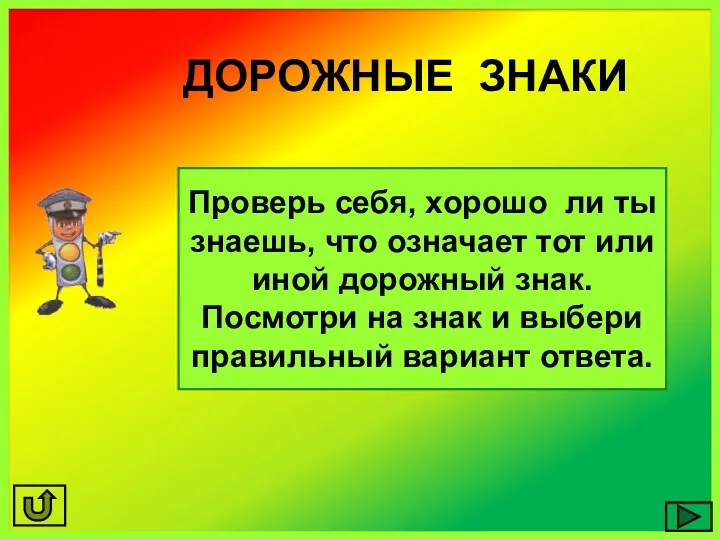 ДОРОЖНЫЕ ЗНАКИ

Проверь себя, хорошо ли ты знаешь, что означает тот или иной дорожный знак. Посмотри на знак и выбери правильный вариант ответа.